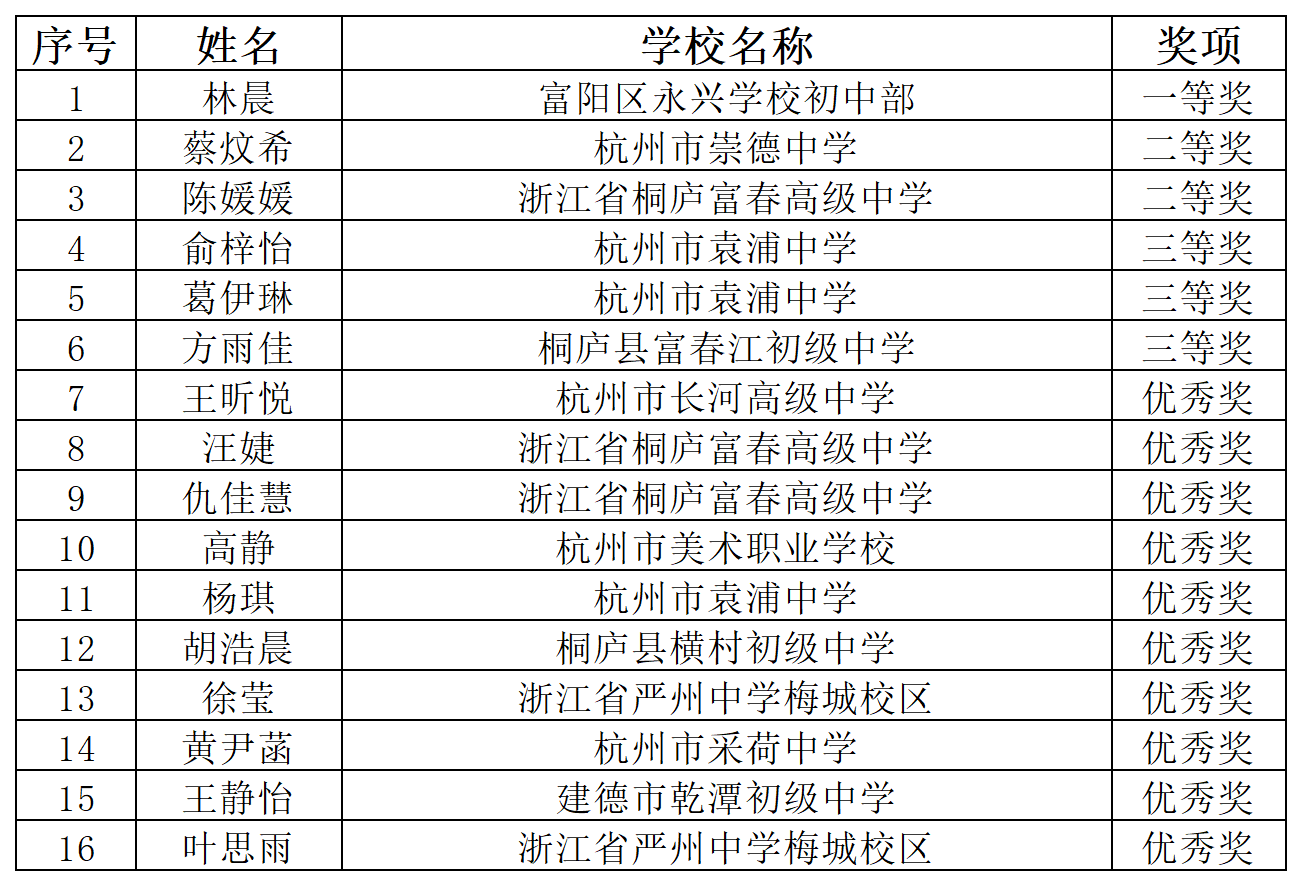 | 序号 | 姓名 | 学校名称 | 奖项 |
|---|---|---|---|
| 1 | 林晨 | 富阳区永兴学校初中部 | 一等奖 |
| 2 | 蔡炆希 | 杭州市崇德中学 | 二等奖 |
| 3 | 陈媛媛 | 浙江省桐庐富春高级中学 | 二等奖 |
| 4 | 俞梓怡 | 杭州市袁浦中学 | 三等奖 |
| 5 | 葛伊琳 | 杭州市袁浦中学 | 三等奖 |
| 6 | 方雨佳 | 桐庐县富春江初级中学 | 三等奖 |
| 7 | 王昕悦 | 杭州市长河高级中学 | 优秀奖 |
| 8 | 汪婕 | 浙江省桐庐富春高级中学 | 优秀奖 |
| 9 | 仇佳慧 | 浙江省桐庐富春高级中学 | 优秀奖 |
| 10 | 高静 | 杭州市美术职业学校 | 优秀奖 |
| 11 | 杨琪 | 杭州市袁浦中学 | 优秀奖 |
| 12 | 胡浩晨 | 桐庐县横村初级中学 | 优秀奖 |
| 13 | 徐莹 | 浙江省严州中学梅城校区 | 优秀奖 |
| 14 | 黄尹菡 | 杭州市采荷中学 | 优秀奖 |
| 15 | 王静怡 | 建德市乾潭初级中学 | 优秀奖 |
| 16 | 叶思雨 | 浙江省严州中学梅城校区 | 优秀奖 |